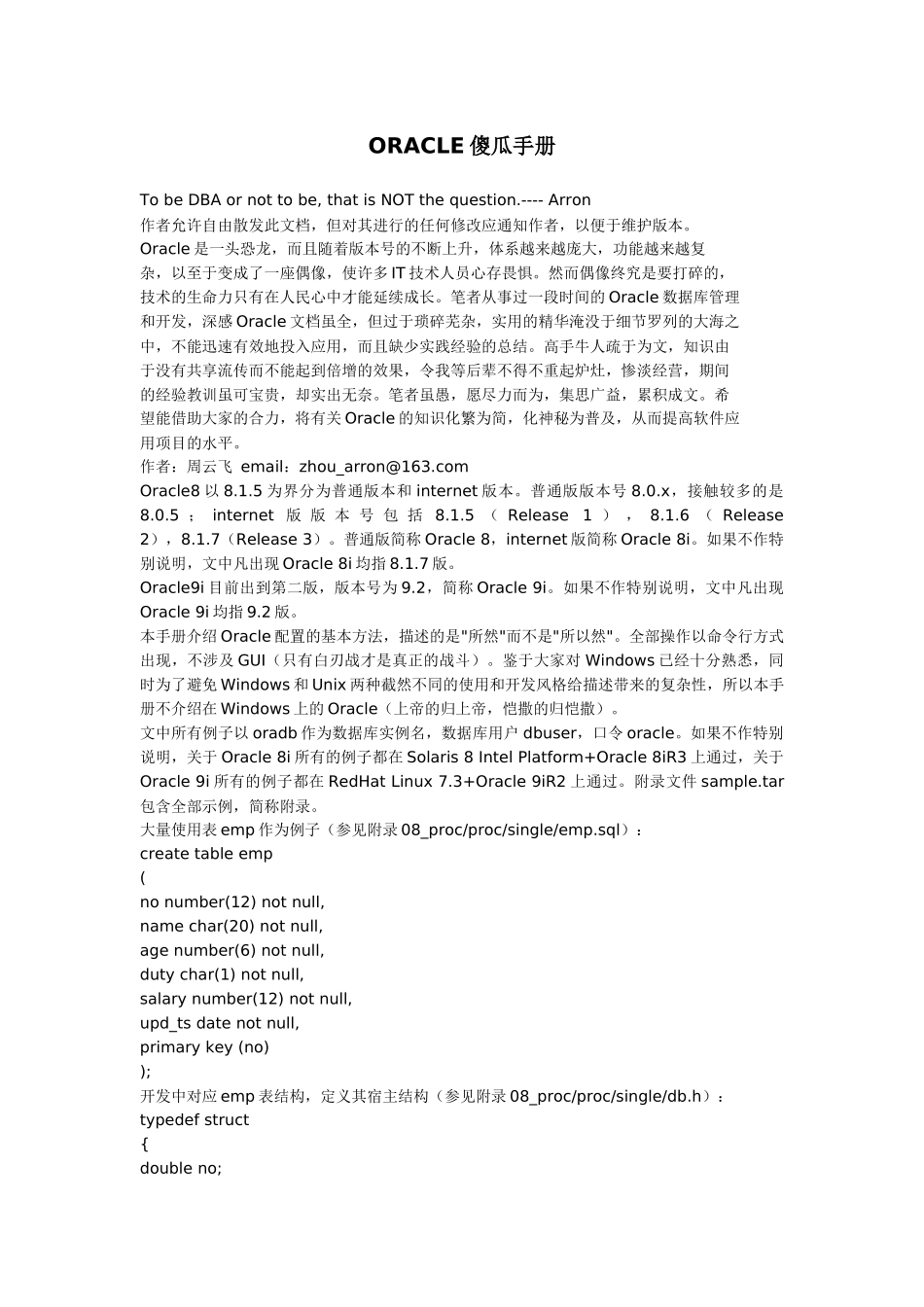 ORACLE 傻瓜手册

To be DBA or not to be, that is NOT the question.---- Arron
作者允许自由散发此文档，但对其进行的任何修改应通知作者，以便于维护版本。
Oracle 是一头恐龙，而且随着版本号的不断上升，体系越来越庞大，功能越来越复杂，以至于变成了一座偶像，使许多 IT 技术人员心存畏惧。然而偶像终究是要打碎的，技术的生命力只有在人民心中才能延续成长。笔者从事过一段时间的 Oracle 数据库管理和开发，深感 Oracle 文档虽全，但过于琐碎芜杂，实用的精华淹没于细节罗列的大海之中，不能迅速有效地投入应用，而且缺少实践经验的总结。高手牛人疏于为文，知识由于没有共享流传而不能起到倍增的效果，令我等后辈不得不重起炉灶，惨淡经营，期间的经验教训虽可宝贵，却实出无奈。笔者虽愚，愿尽力而为，集思广益，累积成文。希望能借助大家的合力，将有关 Oracle 的知识化繁为简，化神秘为普及，从而提高软件应用项目的水平。
作者：周云飞 email：zhou_arron@163.com
Oracle8 以 8.1.5 为界分为普通版本和 internet 版本。普通版版本号 8.0.x，接触较多的是 8.0.5；internet 版版本号包括 8.1.5（Release 1），8.1.6（Release 2），8.1.7（Release 3）。普通版简称 Oracle 8，internet 版简称 Oracle 8i。如果不作特别说明，文中凡出现 Oracle 8i 均指 8.1.7 版。
Oracle9i 目前出到第二版，版本号为 9.2，简称 Oracle 9i。如果不作特别说明，文中凡出现 Oracle 9i 均指 9.2 版。
本手册介绍 Oracle 配置的基本方法，描述的是"所然"而不是"所以然"。全部操作以命令行方式出现，不涉及 GUI（只有白刃战才是真正的战斗）。鉴于大家对 Windows 已经十分熟悉，同时为了避免 Windows 和 Unix 两种截然不同的使用和开发风格给描述带来的复杂性，所以本手册不介绍在 Windows 上的 Oracle（上帝的归上帝，恺撒的归恺撒）。
文中所有例子以 oradb 作为数据库实例名，数据库用户 dbuser，口令 oracle。如果不作特别说明，关于 Oracle 8i 所有的例子都在 Solaris 8 Intel Platform+Oracle 8iR3 上通过，关于 Oracle 9i 所有的例子都在 RedHat Linux 7.3+Oracle 9iR2 上通过。附录文件 sample.tar 包含全部示例，简称附录。
大量使用表 emp 作为例子（参见附录 08_proc/proc/single/emp.sql）：
create table emp
(
no number(12) not null,
name char(20) not null,
age number(6) not null,
duty char(1) not null,
salary number(12) not null,
upd_ts date not null,
primary key (no)
);
开发中对应 emp 表结构，定义其宿主结构（参见附录 08_proc/proc/single/db.h）：
typedef struct
{
double no;